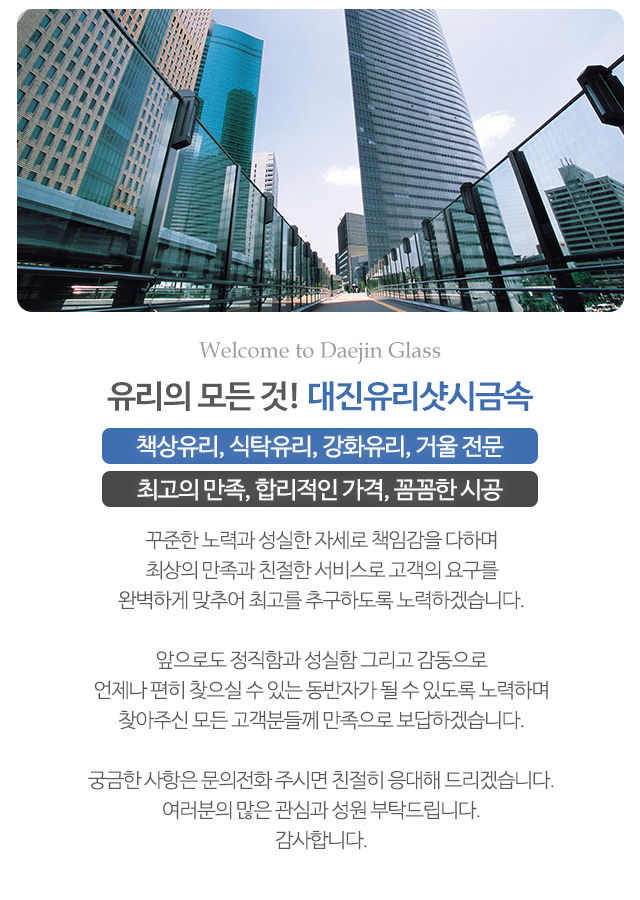 Welcome to Daejin Glass

유리의 모든 것! 대진유리샷시금속

책상유리, 식탁유리, 강화유리, 거울 전문

최고의 만족, 합리적인 가격, 꼼꼼한 시공

꾸준한 노력과 성실한 자세로 책임감을 다하며
최상의 만족과 친절한 서비스로 고객의 요구를
완벽하게 맞추어 최고를 추구하도록 노력하겠습니다.

앞으로도 정직함과 성실함 그리고 감동으로
언제나 편히 찾으실 수 있는 동반자가 될 수 있도록 노력하며
찾아주신 모든 고객분들께 만족으로 보답하겠습니다.

궁금한 사항은 문의전화 주시면 친절히 응대해 드리겠습니다.
여러분의 많은 관심과 성원 부탁드립니다.
감사합니다.